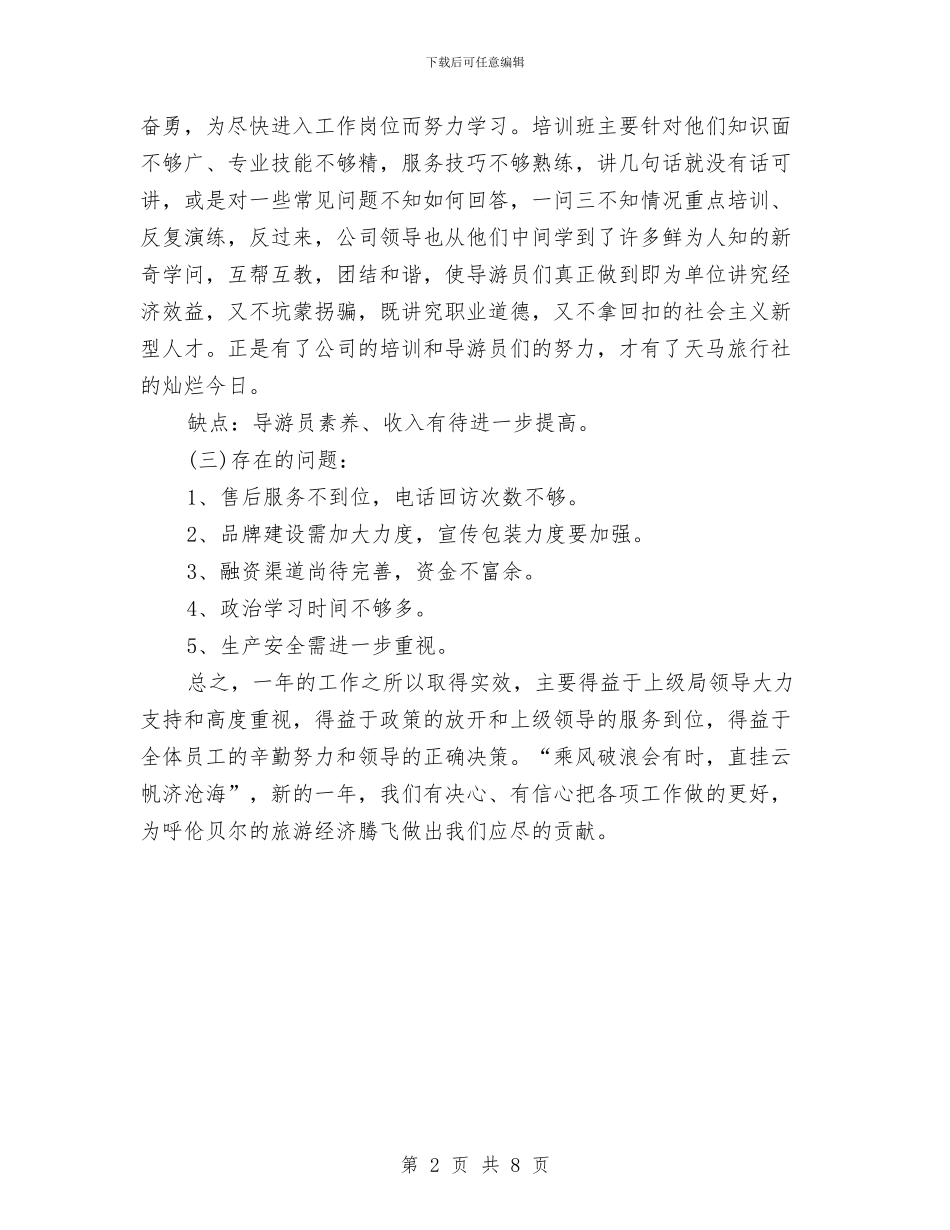 下载后可任意编辑

奋勇，为尽快进入工作岗位而努力学习。培训班主要针对他们知识面不够广、专业技能不够精，服务技巧不够熟练，讲几句话就没有话可讲，或是对一些常见问题不知如何回答，一问三不知情况重点培训、反复演练，反过来，公司领导也从他们中间学到了许多鲜为人知的新奇学问，互帮互教，团结和谐，使导游员们真正做到即为单位讲究经济效益，又不坑蒙拐骗，既讲究职业道德，又不拿回扣的社会主义新型人才。正是有了公司的培训和导游员们的努力，才有了天马旅行社的灿烂今日。

缺点：导游员素养、收入有待进一步提高。

(三)存在的问题：

1、售后服务不到位，电话回访次数不够。

2、品牌建设需加大力度，宣传包装力度要加强。

3、融资渠道尚待完善，资金不富余。

4、政治学习时间不够多。

5、生产安全需进一步重视。

总之，一年的工作之所以取得实效，主要得益于上级局领导大力支持和高度重视，得益于政策的放开和上级领导的服务到位，得益于全体员工的辛勤努力和领导的正确决策。“乘风破浪会有时，直挂云帆济沧海”，新的一年，我们有决心、有信心把各项工作做的更好，为呼伦贝尔的旅游经济腾飞做出我们应尽的贡献。

第 2 页 共 8 页